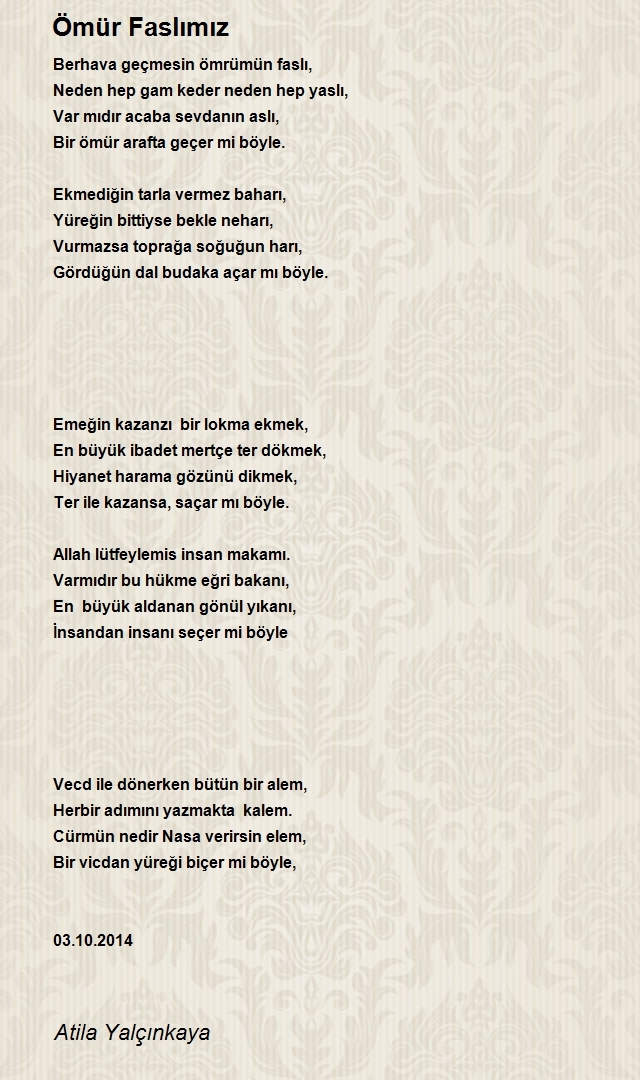 Ömür Faslımız

Berhava geçmesin ömrümün faslı,
Neden hep gam keder neden hep yaslı,
Var mıdır acaba sevdanın aslı,
Bir ömür arafta geçer mi böyle.

Ekmediğin tarla vermez baharı,
Yüreğin bittiyse bekle neharı,
Vurmazsa toprağa soğuğun harı,
Gördüğün dal budaka açar mı böyle.

Emeğin kazanzı  bir lokma ekmek,
En büyük ibadet mertçe ter dökmek,
Hiyanet harama gözünü dikmek,
Ter ile kazansa, saçar mı böyle.

Allah lütfeylemis insan makamı.
Varmıdır bu hükme eğri bakanı,
En  büyük aldanan gönül yıkanı,
İnsandan insanı seçer mi böyle

Vecd ile dönerken bütün bir alem,
Herbir adımını yazmakta  kalem.
Cürmün nedir Nasa verirsin elem,
Bir vicdan yüreği biçer mi böyle,

03.10.2014

Atila Yalçınkaya